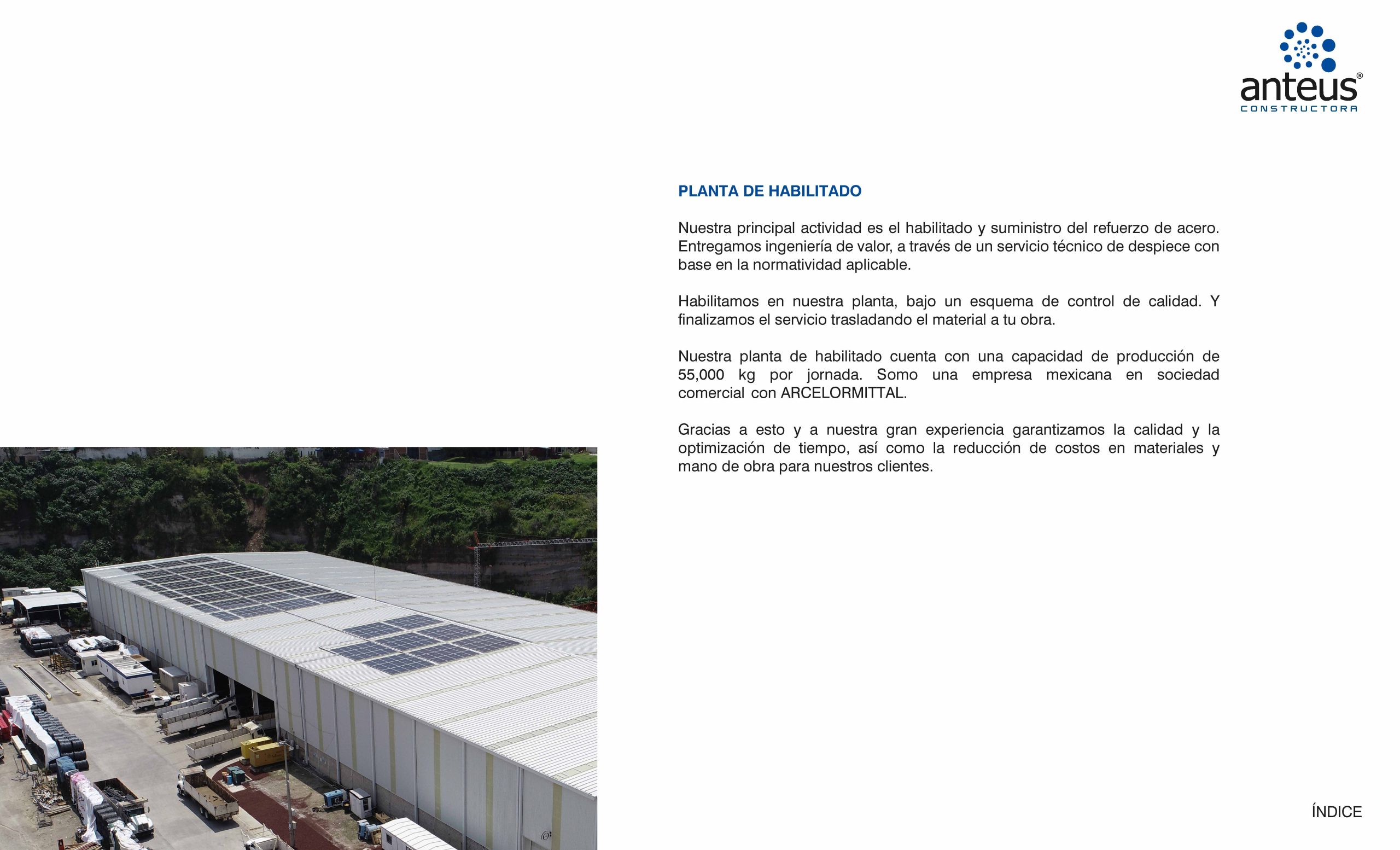 anteus®
CONSTRUCTORA

PLANTA DE HABILITADO

Nuestra principal actividad es el habilitado y suministro del refuerzo de acero. Entregamos ingeniería de valor, a través de un servicio técnico de despiece con base en la normatividad aplicable.

Habilitamos en nuestra planta, bajo un esquema de control de calidad. Y finalizamos el servicio trasladando el material a tu obra.

Nuestra planta de habilitado cuenta con una capacidad de producción de 55,000 kg por jornada. Somo una empresa mexicana en sociedad comercial con ARCELORMITTAL.

Gracias a esto y a nuestra gran experiencia garantizamos la calidad y la optimización de tiempo, así como la reducción de costos en materiales y mano de obra para nuestros clientes.

ÍNDICE